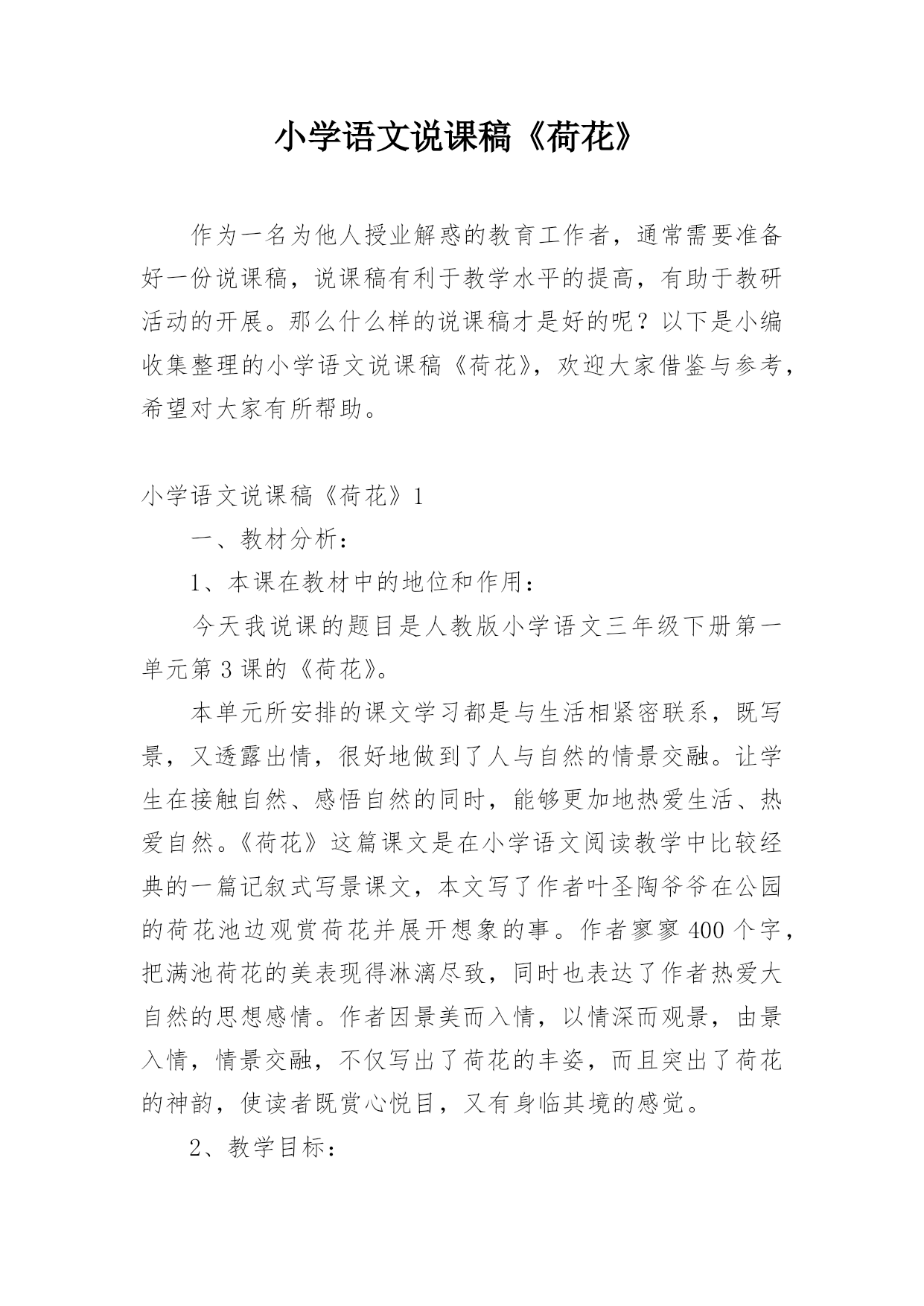 小学语文说课稿《荷花》

作为一名为他人授业解惑的教育工作者，通常需要准备好一份说课稿，说课稿有利于教学水平的提高，有助于教研活动的开展。那么什么样的说课稿才是好的呢？以下是小编收集整理的小学语文说课稿《荷花》，欢迎大家借鉴与参考，希望对大家有所帮助。

小学语文说课稿《荷花》1

一、教材分析：

1、本课在教材中的地位和作用：

今天我说课的题目是人教版小学语文三年级下册第一单元第3课的《荷花》。

本单元所安排的课文学习都是与生活相紧密联系，既写景，又透露出情，很好地做到了人与自然的情景交融。让学生在接触自然、感悟自然的同时，能够更加地热爱生活、热爱自然。《荷花》这篇课文是在小学语文阅读教学中比较经典的一篇记叙式写景课文，本文写了作者叶圣陶爷爷在公园的荷花池边观赏荷花并展开想象的事。作者寥寥400个字，把满池荷花的美表现得淋漓尽致，同时也表达了作者热爱大自然的思想感情。作者因景美而入情，以情深而观景，由景入情，情景交融，不仅写出了荷花的丰姿，而且突出了荷花的神韵，使读者既赏心悦目，又有身临其境的感觉。

2、教学目标：